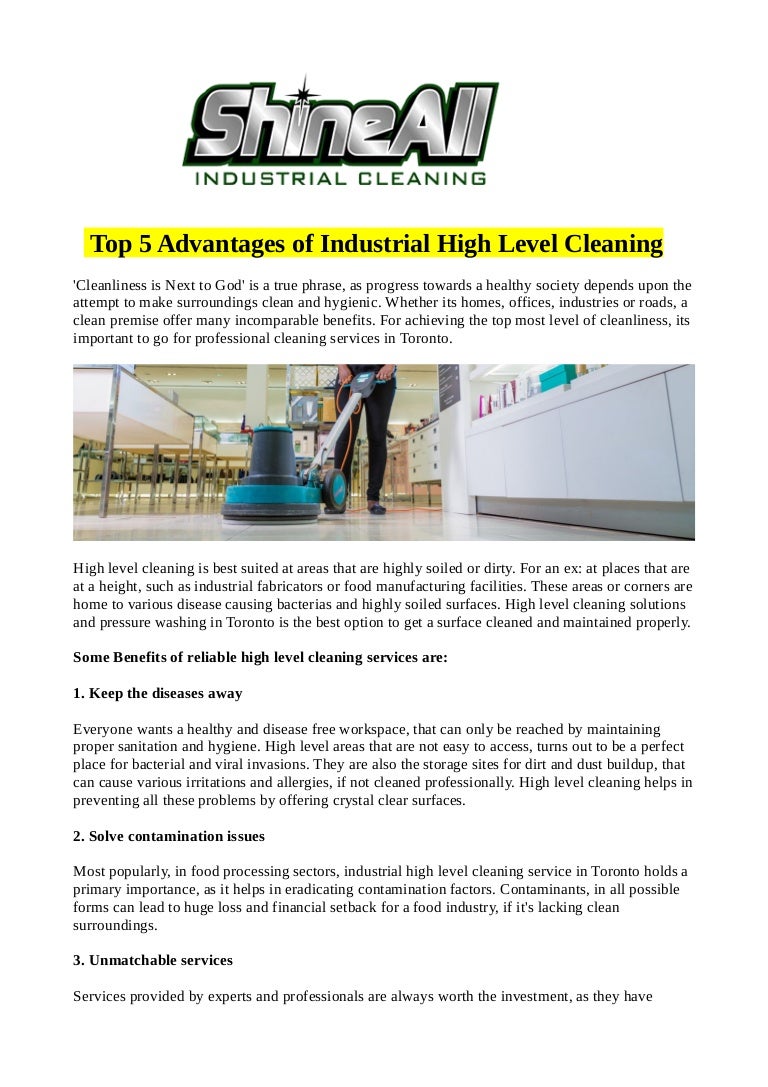 ShineAll
INDUSTRIAL CLEANING

Top 5 Advantages of Industrial High Level Cleaning

'Cleanliness is Next to God' is a true phrase, as progress towards a healthy society depends upon the attempt to make surroundings clean and hygienic. Whether its homes, offices, industries or roads, a clean premise offer many incomparable benefits. For achieving the top most level of cleanliness, its important to go for professional cleaning services in Toronto.

High level cleaning is best suited at areas that are highly soiled or dirty. For an ex: at places that are at a height, such as industrial fabricators or food manufacturing facilities. These areas or corners are home to various disease causing bacterias and highly soiled surfaces. High level cleaning solutions and pressure washing in Toronto is the best option to get a surface cleaned and maintained properly.

Some Benefits of reliable high level cleaning services are:

1. Keep the diseases away

Everyone wants a healthy and disease free workspace, that can only be reached by maintaining proper sanitation and hygiene. High level areas that are not easy to access, turns out to be a perfect place for bacterial and viral invasions. They are also the storage sites for dirt and dust buildup, that can cause various irritations and allergies, if not cleaned professionally. High level cleaning helps in preventing all these problems by offering crystal clear surfaces.

2. Solve contamination issues

Most popularly, in food processing sectors, industrial high level cleaning service in Toronto holds a primary importance, as it helps in eradicating contamination factors. Contaminants, in all possible forms can lead to huge loss and financial setback for a food industry, if it's lacking clean surroundings.

3. Unmatchable services

Services provided by experts and professionals are always worth the investment, as they have